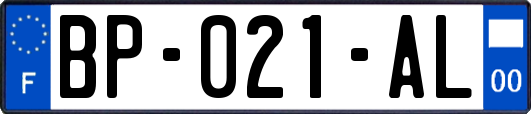 F
BP-021-AL
00